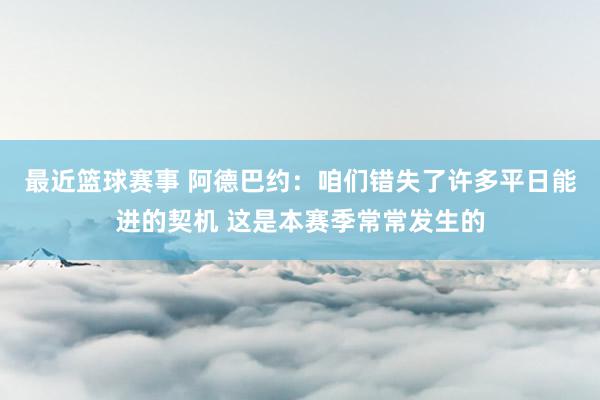 最近篮球赛事 阿德巴约：咱们错失了许多平日能进的契机 这是本赛季常常发生的